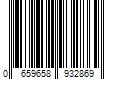 0 659658 932869